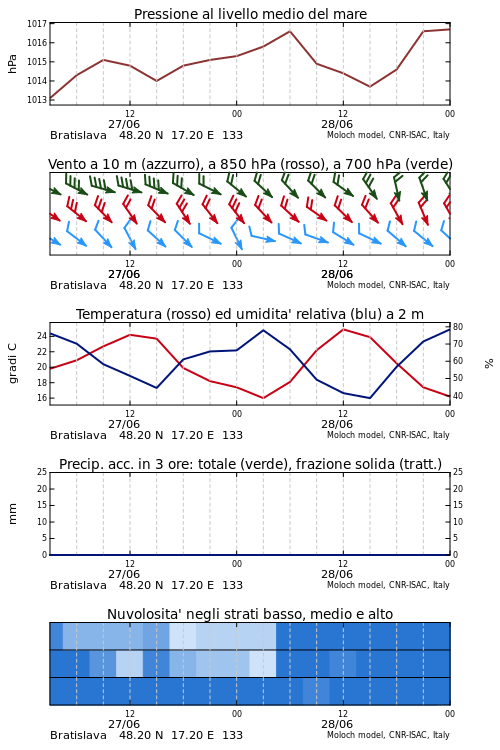 Pressione al livello medio del mare

hPa

1017
1016
1015
1014
1013

12
27/06
00
12
28/06
00

Bratislava 48.20 N 17.20 E 133
Moloch model, CNR-ISAC, Italy

Vento a 10 m (azzurro), a 850 hPa (rosso), a 700 hPa (verde)

12
27/06
00
12
28/06
00

Bratislava 48.20 N 17.20 E 133
Moloch model, CNR-ISAC, Italy

Temperatura (rosso) ed umidita' relativa (blu) a 2 m

gradi C

24
22
20
18
16

80
70
60
50
40

%

12
27/06
00
12
28/06
00

Bratislava 48.20 N 17.20 E 133
Moloch model, CNR-ISAC, Italy

Precip. acc. in 3 ore: totale (verde), frazione solida (tratt.)

mm

25
20
15
10
5
0

25
20
15
10
5
0

12
27/06
00
12
28/06
00

Bratislava 48.20 N 17.20 E 133
Moloch model, CNR-ISAC, Italy

Nuvolosita' negli strati basso, medio e alto

12
27/06
00
12
28/06
00

Bratislava 48.20 N 17.20 E 133
Moloch model, CNR-ISAC, Italy